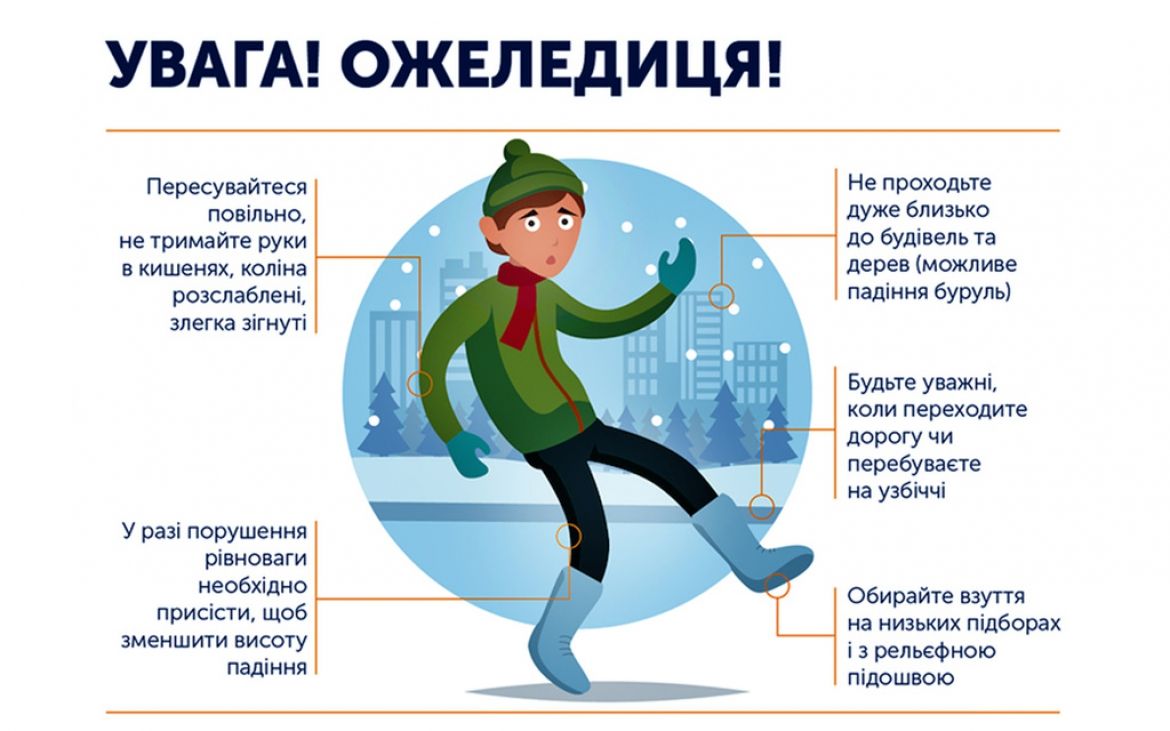 УВАГА! ОЖЕЛЕДИЦЯ!

Пересувайтеся повільно, не тримайте руки в кишенях, коліна розслаблені, злегка зігнуті

У разі порушення рівноваги необхідно присісти, щоб зменшити висоту падіння

Не проходьте дуже близько до будівель та дерев (можливе падіння буруль)

Будьте уважні, коли переходите дорогу чи перебуваєте на узбіччі

Обирайте взуття на низьких підборах і з рельєфною підошвою